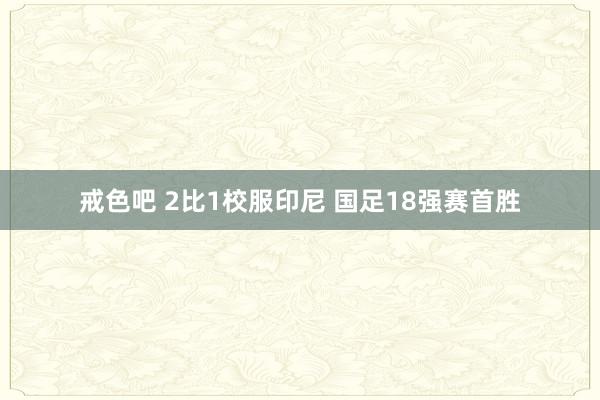 戒色吧 2比1校服印尼 国足18强赛首胜